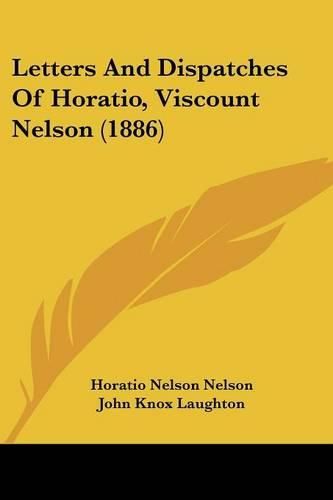 Letters And Dispatches Of Horatio, Viscount Nelson (1886)

Horatio Nelson Nelson
John Knox Laughton